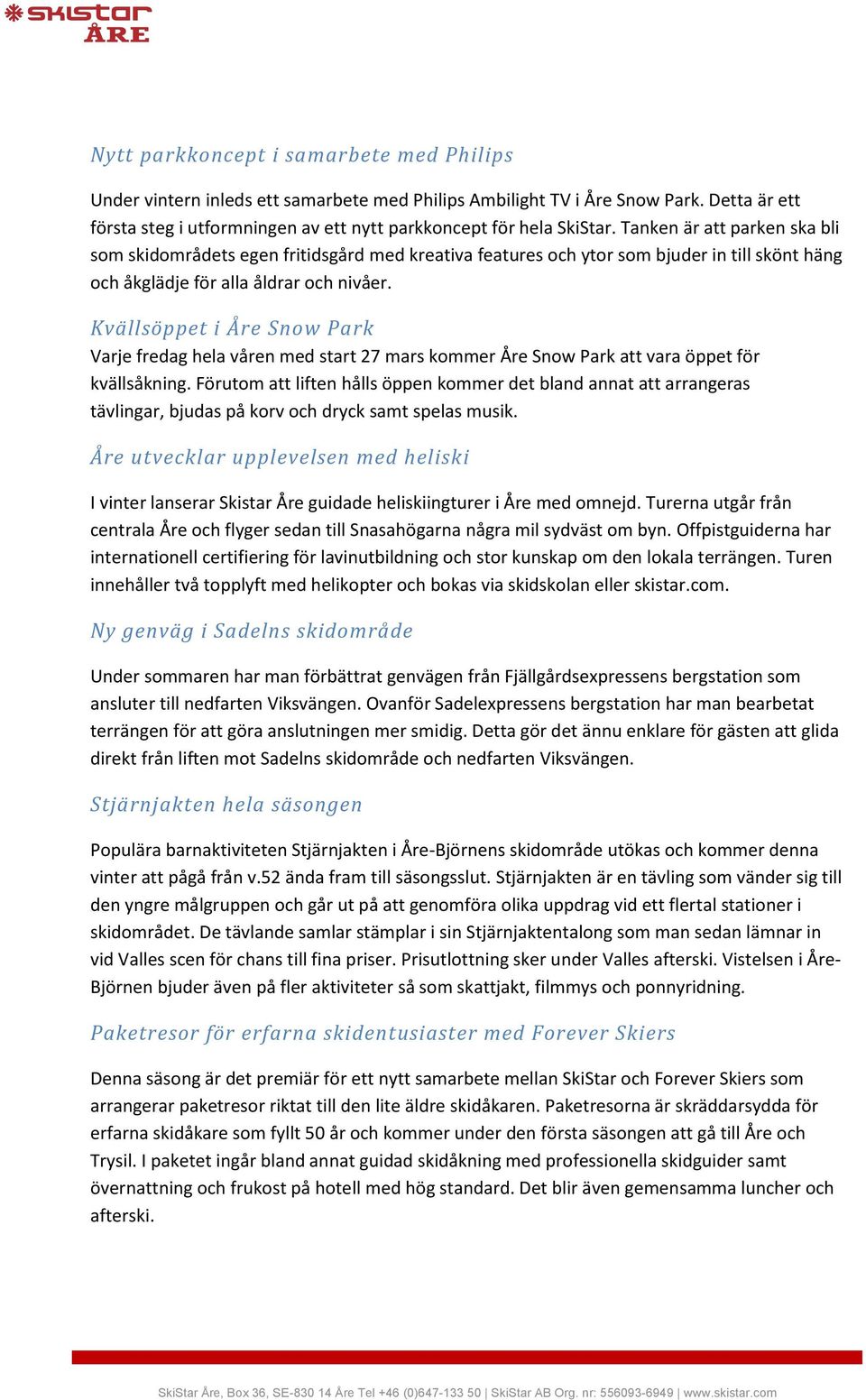 SKISTAR ÅRE

Nytt parkkoncept i samarbete med Philips

Under vintern inleds ett samarbete med Philips Ambilight TV i Åre Snow Park. Detta är ett första steg i utformningen av ett nytt parkkoncept för hela SkiStar. Tanken är att parken ska bli som skidområdets egen fritidsgård med kreativa features och ytor som bjuder in till skönt häng och åkglädje för alla åldrar och nivåer.

Kvällsöppet i Åre Snow Park

Varje fredag hela våren med start 27 mars kommer Åre Snow Park att vara öppet för kvällsåkning. Förutom att liften hålls öppen kommer det bland annat att arrangeras tävlingar, bjudas på korv och dryck samt spelas musik.

Åre utvecklar upplevelsen med heliski

I vinter lanserar Skistar Åre guidade heliskiingturer i Åre med omnejd. Turerna utgår från centrala Åre och flyger sedan till Snasahögarna några mil sydväst om byn. Offpistguiderna har internationell certifiering för lavinutbildning och stor kunskap om den lokala terrängen. Turen innehåller två topplyft med helikopter och bokas via skidskolan eller skistar.com.

Ny genväg i Sadelns skidområde

Under sommaren har man förbättrat genvägen från Fjällgårdsexpressens bergstation som ansluter till nedfarten Viksvängen. Ovanför Sadelexpressens bergstation har man bearbetat terrängen för att göra anslutningen mer smidig. Detta gör det ännu enklare för gästen att glida direkt från liften mot Sadelns skidområde och nedfarten Viksvängen.

Stjärnjakten hela säsongen

Populära barnaktiviteten Stjärnjakten i Åre-Björnens skidområde utökas och kommer denna vinter att pågå från v.52 ända fram till säsongsslut. Stjärnjakten är en tävling som vänder sig till den yngre målgruppen och går ut på att genomföra olika uppdrag vid ett flertal stationer i skidområdet. De tävlande samlar stämplar i sin Stjärnjaktentalong som man sedan lämnar in vid Valles scen för chans till fina priser. Prisutlottning sker under Valles afterski. Vistelsen i Åre-Björnen bjuder även på fler aktiviteter så som skattjakt, filmmys och ponnyridning.

Paketresor för erfarna skidentusiaster med Forever Skiers

Denna säsong är det premiär för ett nytt samarbete mellan SkiStar och Forever Skiers som arrangerar paketresor riktat till den lite äldre skidåkaren. Paketresorna är skräddarsydda för erfarna skidåkare som fyllt 50 år och kommer under den första säsongen att gå till Åre och Trysil. I paketet ingår bland annat guidad skidåkning med professionella skidguider samt övernattning och frukost på hotell med hög standard. Det blir även gemensamma luncher och afterski.

SkiStar Åre, Box 36, SE-830 14 Åre Tel +46 (0)647-133 50 | SkiStar AB Org. nr: 556093-6949 | www.skistar.com